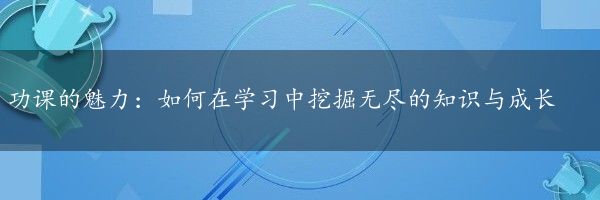 功课的魅力：如何在学习中挖掘无尽的知识与成长